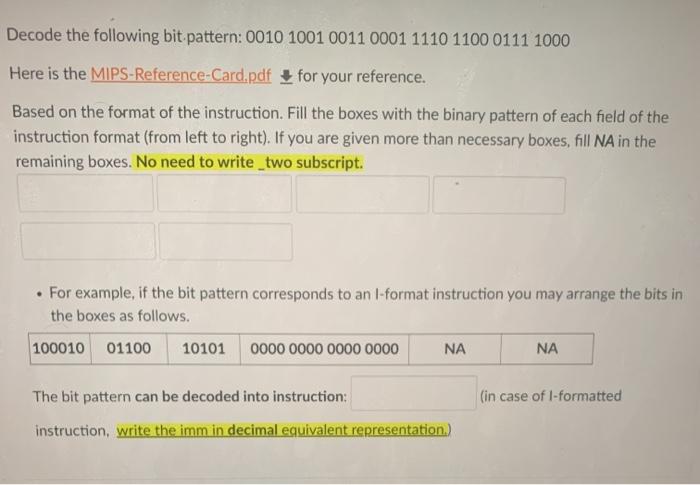 Decode the following bit pattern: 0010 1001 0011 0001 1110 1100 0111 1000

Here is the MIPS-Reference-Card.pdf for your reference.

Based on the format of the instruction. Fill the boxes with the binary pattern of each field of the instruction format (from left to right). If you are given more than necessary boxes, fill NA in the remaining boxes. No need to write _two subscript.

• For example, if the bit pattern corresponds to an I-format instruction you may arrange the bits in the boxes as follows.

| 100010 | 01100 | 10101 | 0000 0000 0000 0000 | NA | NA |
|---|---|---|---|---|---|

The bit pattern can be decoded into instruction: (in case of I-formatted instruction, write the imm in decimal equivalent representation.)